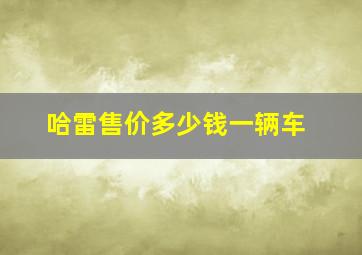 哈雷售价多少钱一辆车